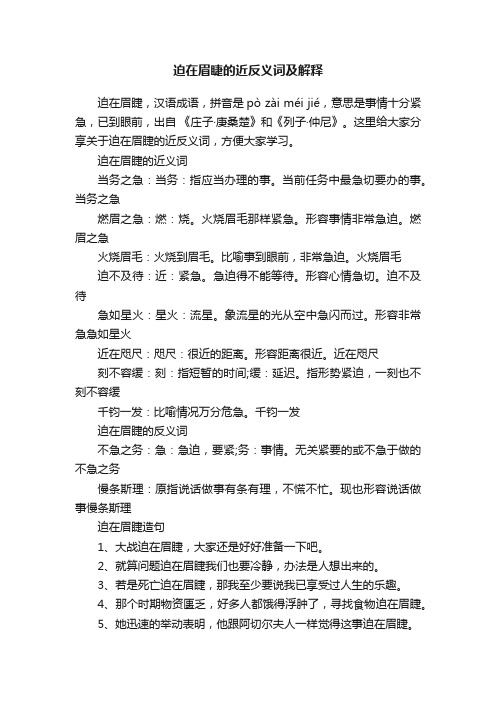 迫在眉睫的近反义词及解释

迫在眉睫，汉语成语，拼音是 pò zài méi jié，意思是事情十分紧急，已到眼前，出自《庄子·庚桑楚》和《列子·仲尼》。这里给大家分享关于迫在眉睫的近反义词，方便大家学习。

迫在眉睫的近义词

当务之急：当务：指应当办理的事。当前任务中最急切要办的事。当务之急

燃眉之急：燃：烧。火烧眉毛那样紧急。形容事情非常急迫。燃眉之急

火烧眉毛：火烧到眉毛。比喻事到眼前，非常急迫。火烧眉毛

迫不及待：近：紧急。急迫得不能等待。形容心情急切。迫不及待

急如星火：星火：流星。象流星的光从空中急闪而过。形容非常急急如星火

近在咫尺：咫尺：很近的距离。形容距离很近。近在咫尺

刻不容缓：刻：指短暂的时间;缓：延迟。指形势紧迫，一刻也不刻不容缓

千钧一发：比喻情况万分危急。千钧一发

迫在眉睫的反义词

不急之务：急：急迫，要紧;务：事情。无关紧要的或不急于做的不急之务

慢条斯理：原指说话做事有条有理，不慌不忙。现也形容说话做事慢条斯理

迫在眉睫造句

1、大战迫在眉睫，大家还是好好准备一下吧。

2、就算问题迫在眉睫我们也要冷静，办法是人想出来的。

3、若是死亡迫在眉睫，那我至少要说我已享受过人生的乐趣。

4、那个时期物资匮乏，好多人都饿得浮肿了，寻找食物迫在眉睫。

5、她迅速的举动表明，他跟阿切尔夫人一样觉得这事迫在眉睫。